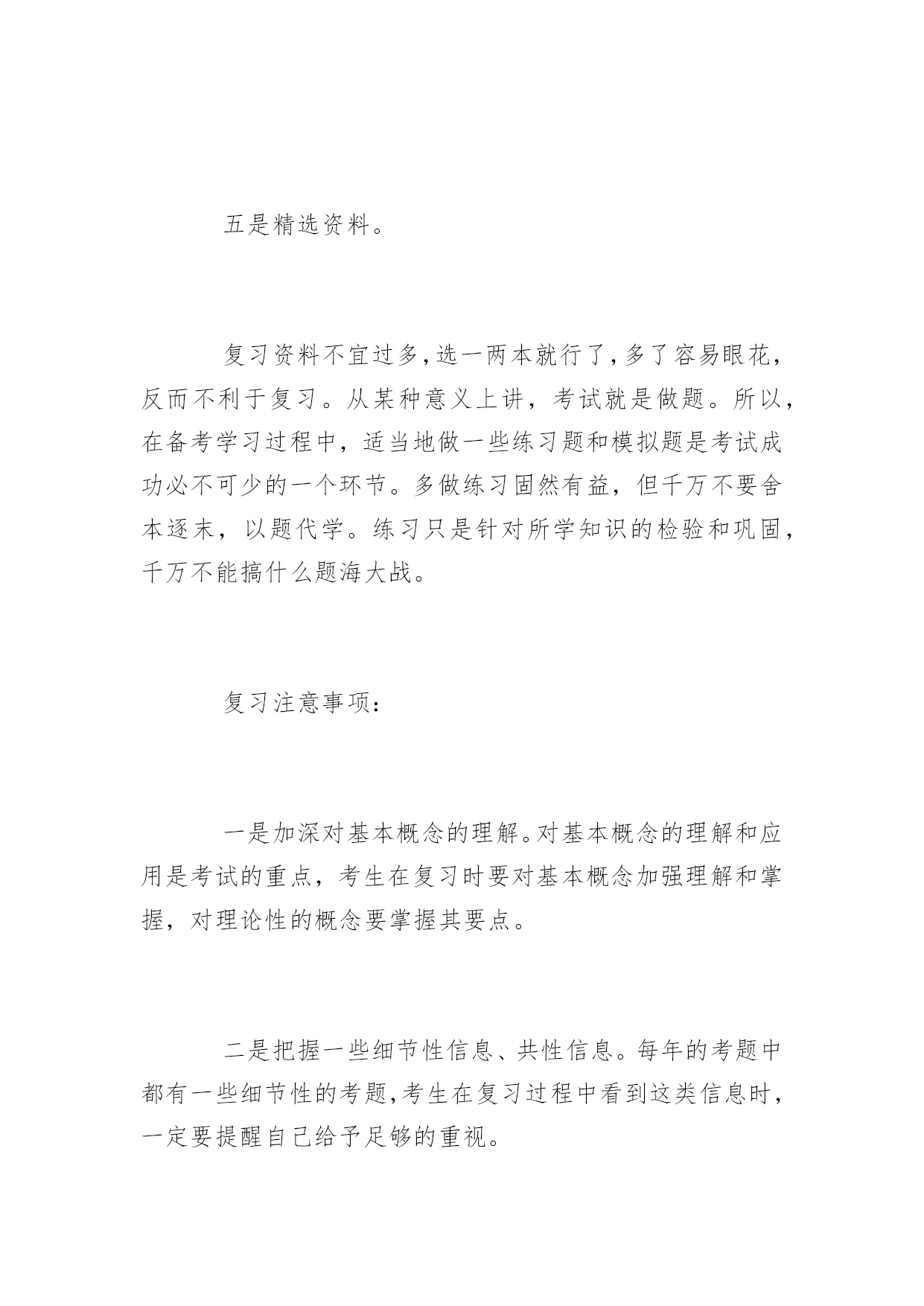 五是精选资料。

复习资料不宜过多，选一两本就行了，多了容易眼花，反而不利于复习。从某种意义上讲，考试就是做题。所以，在备考学习过程中，适当地做一些练习题和模拟题是考试成功必不可少的一个环节。多做练习固然有益，但千万不要舍本逐末，以题代学。练习只是针对所学知识的检验和巩固，千万不能搞什么题海大战。

复习注意事项：

一是加深对基本概念的理解。对基本概念的理解和应用是考试的重点，考生在复习时要对基本概念加强理解和掌握，对理论性的概念要掌握其要点。

二是把握一些细节性信息、共性信息。每年的考题中都有一些细节性的考题，考生在复习过程中看到这类信息时，一定要提醒自己给予足够的重视。